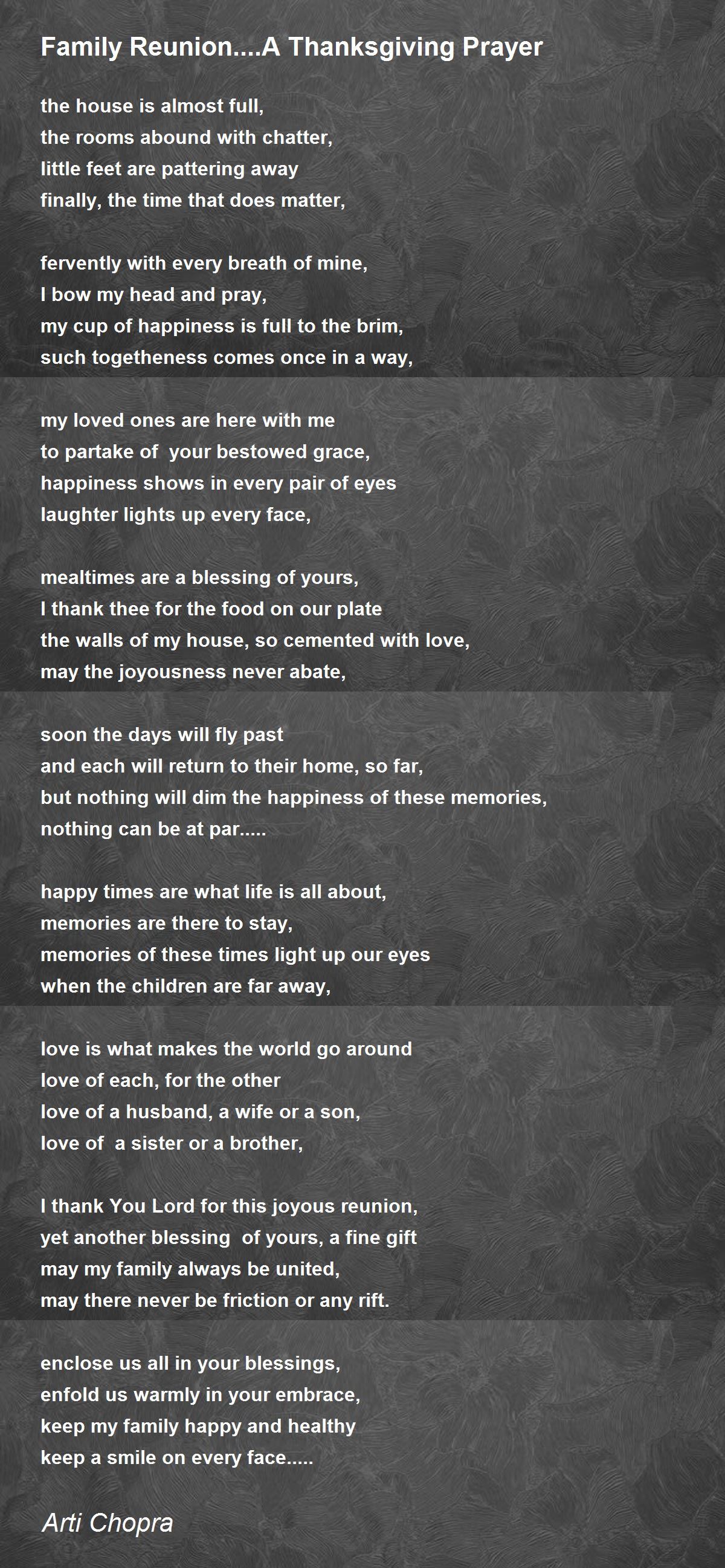 Family Reunion....A Thanksgiving Prayer

the house is almost full,
the rooms abound with chatter,
little feet are pattering away
finally, the time that does matter,

fervently with every breath of mine,
I bow my head and pray,
my cup of happiness is full to the brim,
such togetheness comes once in a way,

my loved ones are here with me
to partake of your bestowed grace,
happiness shows in every pair of eyes
laughter lights up every face,

mealtimes are a blessing of yours,
I thank thee for the food on our plate
the walls of my house, so cemented with love,
may the joyousness never abate,

soon the days will fly past
and each will return to their home, so far,
but nothing will dim the happiness of these memories,
nothing can be at par.....

happy times are what life is all about,
memories are there to stay,
memories of these times light up our eyes
when the children are far away,

love is what makes the world go around
love of each, for the other
love of a husband, a wife or a son,
love of a sister or a brother,

I thank You Lord for this joyous reunion,
yet another blessing of yours, a fine gift
may my family always be united,
may there never be friction or any rift.

enclose us all in your blessings,
enfold us warmly in your embrace,
keep my family happy and healthy
keep a smile on every face.....

Arti Chopra